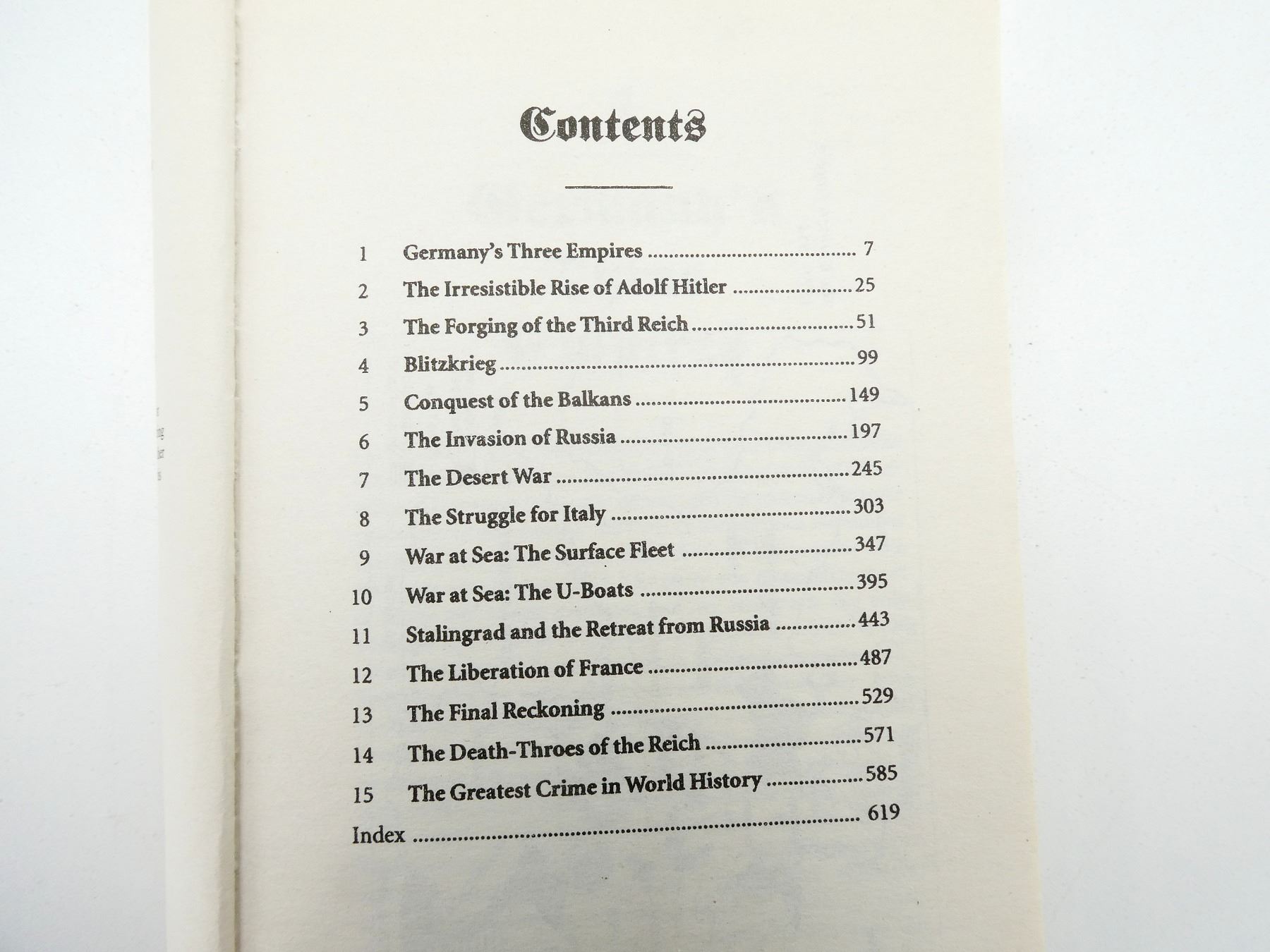 Contents

1 Germany's Three Empires 7
2 The Irresistible Rise of Adolf Hitler 25
3 The Forging of the Third Reich 51
4 Blitzkrieg 99
5 Conquest of the Balkans 149
6 The Invasion of Russia 197
7 The Desert War 245
8 The Struggle for Italy 303
9 War at Sea: The Surface Fleet 347
10 War at Sea: The U-Boats 395
11 Stalingrad and the Retreat from Russia 443
12 The Liberation of France 487
13 The Final Reckoning 529
14 The Death-Throes of the Reich 571
15 The Greatest Crime in World History 585
Index 619